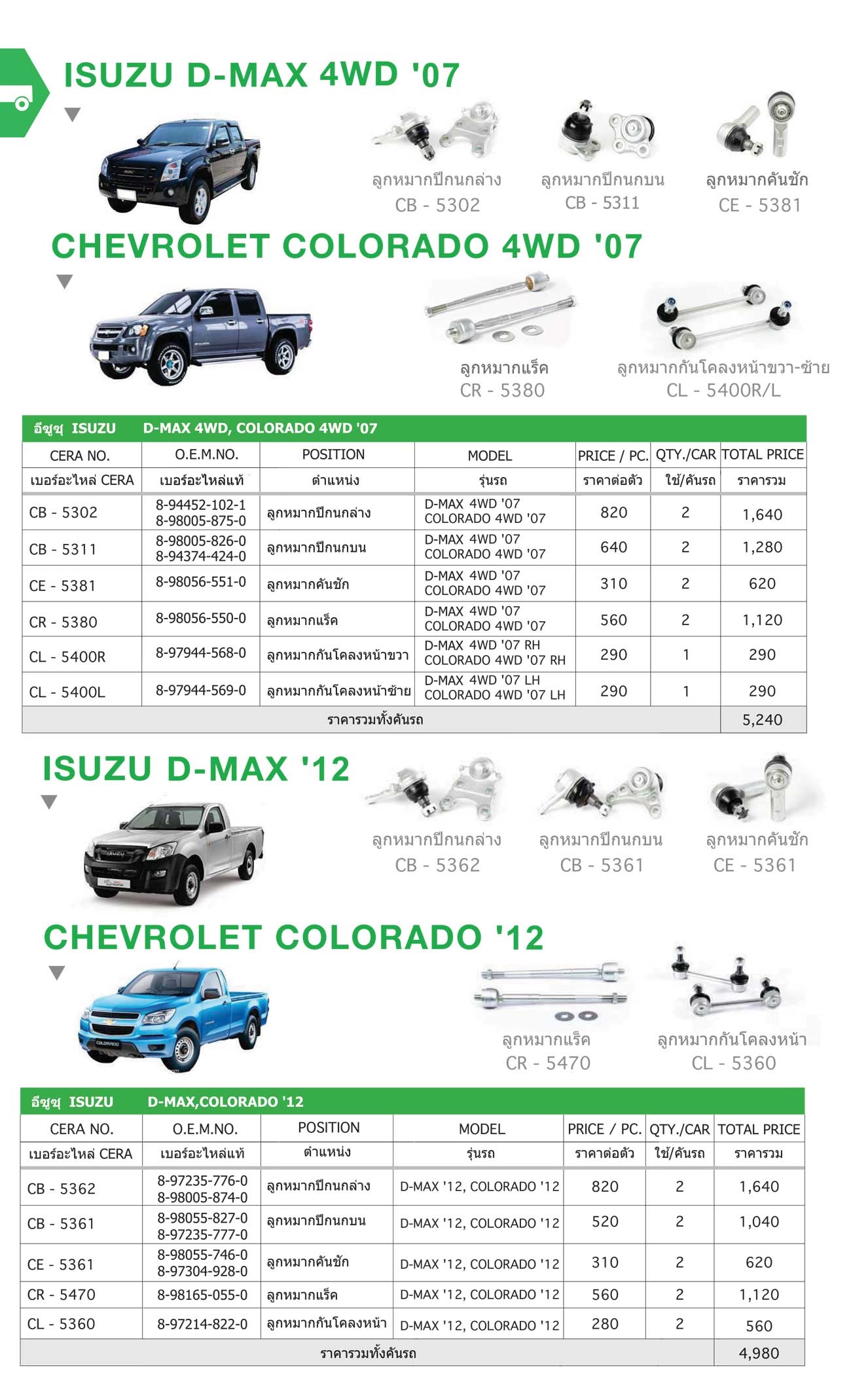 ISUZU D-MAX 4WD '07

ลูกหมากปีกนกล่าง
CB - 5302

ลูกหมากปีกนกบน
CB - 5311

ลูกหมากคันชัก
CE - 5381

CHEVROLET COLORADO 4WD '07

ลูกหมากแร็ค
CR - 5380

ลูกหมากกันโคลงหน้าขวา-ซ้าย
CL - 5400R/L

อีซูซุ ISUZU D-MAX 4WD, COLORADO 4WD '07

| CERA NO. | O.E.M.NO. | POSITION | MODEL | PRICE / PC. | QTY./CAR | TOTAL PRICE |
|---|---|---|---|---|---|---|
| เบอร์อะไหล่ CERA | เบอร์อะไหล่แท้ | ตำแหน่ง | รุ่นรถ | ราคาต่อตัว | ใช้/คันรถ | ราคารวม |
| CB - 5302 | 8-94452-102-1 8-98005-875-0 | ลูกหมากปีกนกล่าง | D-MAX 4WD '07 COLORADO 4WD '07 | 820 | 2 | 1,640 |
| CB - 5311 | 8-98005-826-0 8-94374-424-0 | ลูกหมากปีกนกบน | D-MAX 4WD '07 COLORADO 4WD '07 | 640 | 2 | 1,280 |
| CE - 5381 | 8-98056-551-0 | ลูกหมากคันชัก | D-MAX 4WD '07 COLORADO 4WD '07 | 310 | 2 | 620 |
| CR - 5380 | 8-98056-550-0 | ลูกหมากแร็ค | D-MAX 4WD '07 COLORADO 4WD '07 | 560 | 2 | 1,120 |
| CL - 5400R | 8-97944-568-0 | ลูกหมากกันโคลงหน้าขวา | D-MAX 4WD '07 RH COLORADO 4WD '07 RH | 290 | 1 | 290 |
| CL - 5400L | 8-97944-569-0 | ลูกหมากกันโคลงหน้าซ้าย | D-MAX 4WD '07 LH COLORADO 4WD '07 LH | 290 | 1 | 290 |
| ราคารวมทั้งคันรถ | | | | | | 5,240 |

ISUZU D-MAX '12

ลูกหมากปีกนกล่าง
CB - 5362

ลูกหมากปีกนกบน
CB - 5361

ลูกหมากคันชัก
CE - 5361

CHEVROLET COLORADO '12

ลูกหมากแร็ค
CR - 5470

ลูกหมากกันโคลงหน้า
CL - 5360

อีซูซุ ISUZU D-MAX,COLORADO '12

| CERA NO. | O.E.M.NO. | POSITION | MODEL | PRICE / PC. | QTY./CAR | TOTAL PRICE |
|---|---|---|---|---|---|---|
| เบอร์อะไหล่ CERA | เบอร์อะไหล่แท้ | ตำแหน่ง | รุ่นรถ | ราคาต่อตัว | ใช้/คันรถ | ราคารวม |
| CB - 5362 | 8-97235-776-0 8-98005-874-0 | ลูกหมากปีกนกล่าง | D-MAX '12, COLORADO '12 | 820 | 2 | 1,640 |
| CB - 5361 | 8-98055-827-0 8-97235-777-0 | ลูกหมากปีกนกบน | D-MAX '12, COLORADO '12 | 520 | 2 | 1,040 |
| CE - 5361 | 8-98055-746-0 8-97304-928-0 | ลูกหมากคันชัก | D-MAX '12, COLORADO '12 | 310 | 2 | 620 |
| CR - 5470 | 8-98165-055-0 | ลูกหมากแร็ค | D-MAX '12, COLORADO '12 | 560 | 2 | 1,120 |
| CL - 5360 | 8-97214-822-0 | ลูกหมากกันโคลงหน้า | D-MAX '12, COLORADO '12 | 280 | 2 | 560 |
| ราคารวมทั้งคันรถ | | | | | | 4,980 |